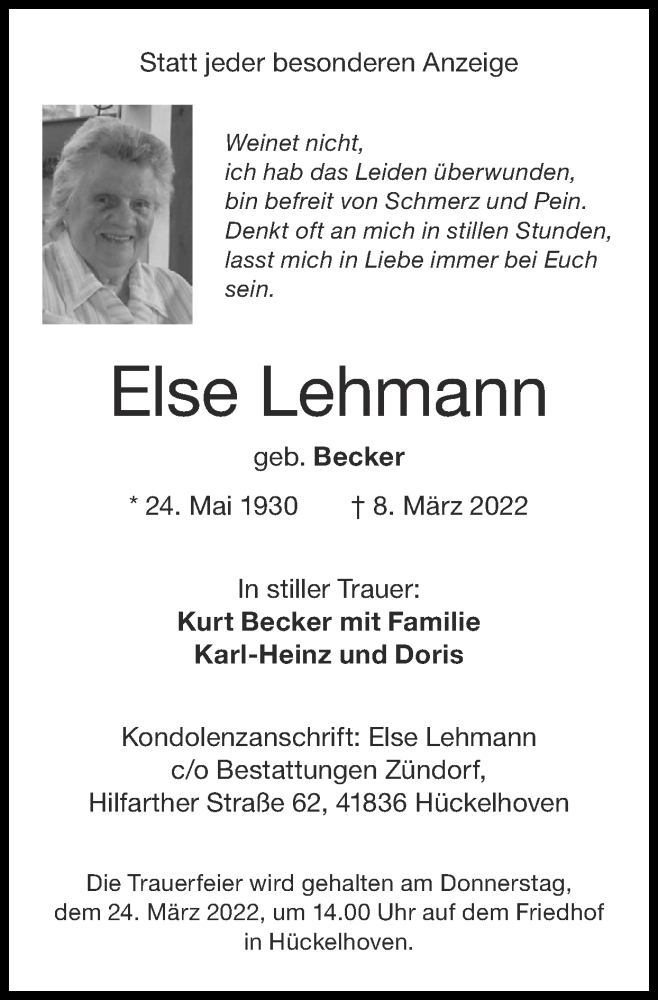 Statt jeder besonderen Anzeige

Weinet nicht,
ich hab das Leiden überwunden,
bin befreit von Schmerz und Pein.
Denkt oft an mich in stillen Stunden,
lasst mich in Liebe immer bei Euch sein.

Else Lehmann

geb. Becker

* 24. Mai 1930 † 8. März 2022

In stiller Trauer:
Kurt Becker mit Familie
Karl-Heinz und Doris

Kondolenzanschrift: Else Lehmann
c/o Bestattungen Zündorf,
Hilfarther Straße 62, 41836 Hückelhoven

Die Trauerfeier wird gehalten am Donnerstag, dem 24. März 2022, um 14.00 Uhr auf dem Friedhof in Hückelhoven.